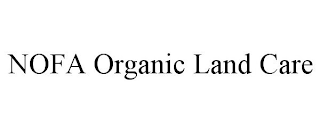 NOFA Organic Land Care